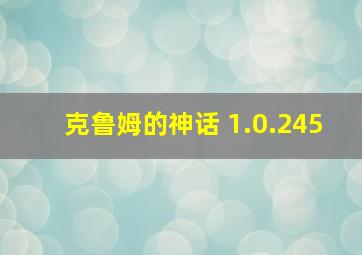 克鲁姆的神话 1.0.245